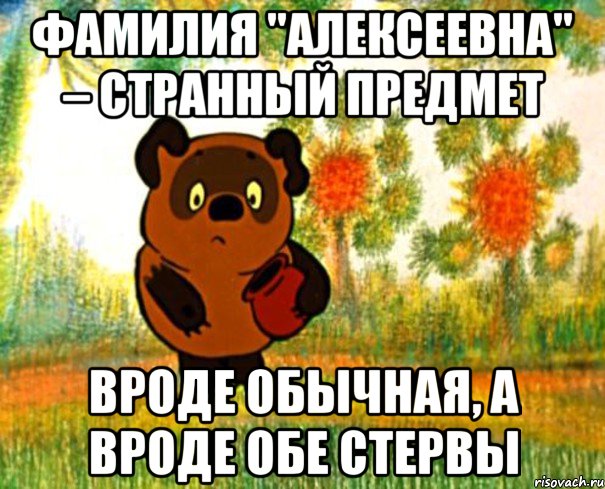 ФАМИЛИЯ "АЛЕКСЕЕВНА" – СТРАННЫЙ ПРЕДМЕТ

ВРОДЕ ОБЫЧНАЯ, А ВРОДЕ ОБЕ СТЕРВЫ

risovach.ru